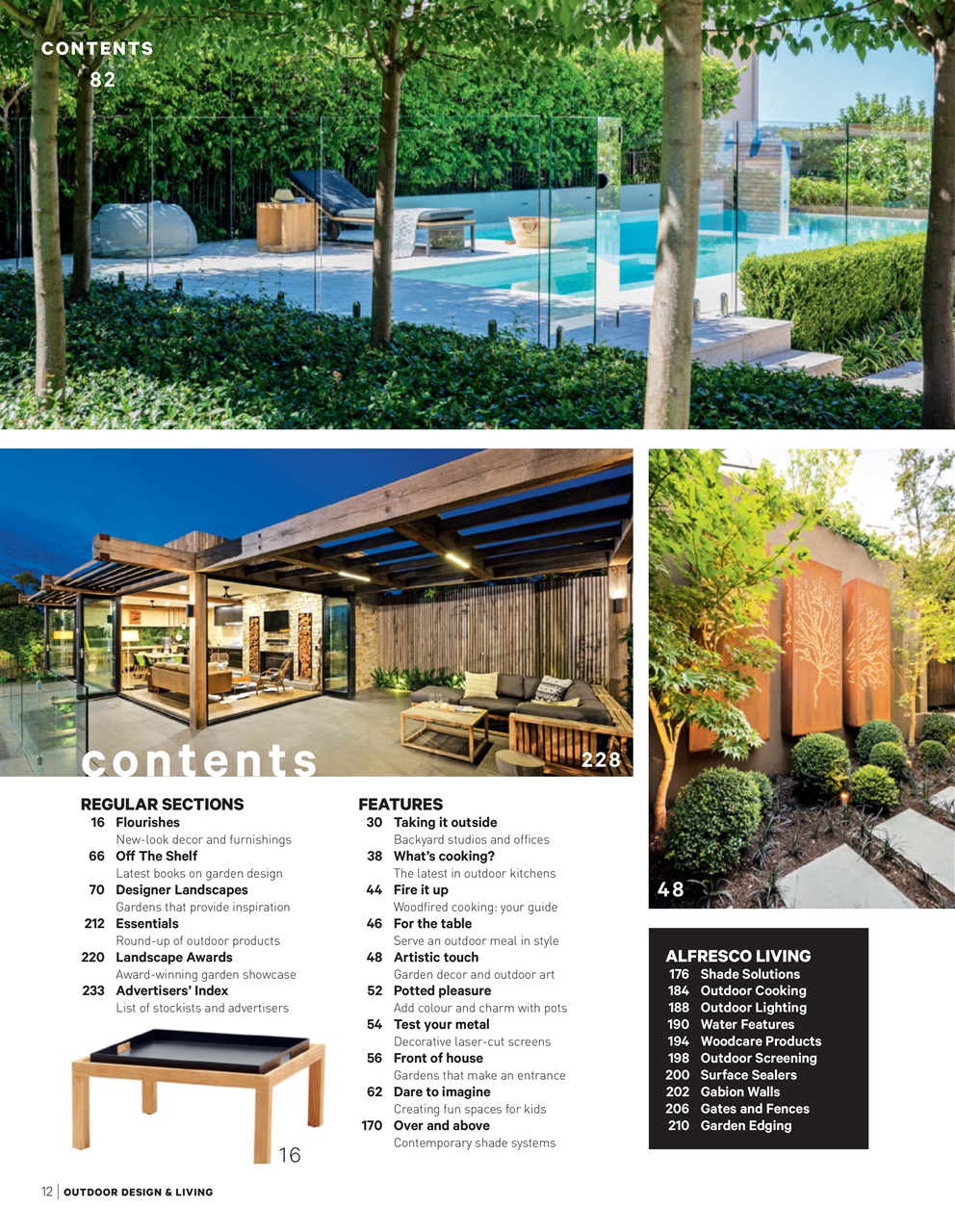 CONTENTS
82

contents

228

48

REGULAR SECTIONS
16 Flourishes
New-look decor and furnishings
66 Off The Shelf
Latest books on garden design
70 Designer Landscapes
Gardens that provide inspiration
212 Essentials
Round-up of outdoor products
220 Landscape Awards
Award-winning garden showcase
233 Advertisers' Index
List of stockists and advertisers

16

FEATURES
30 Taking it outside
Backyard studios and offices
38 What's cooking?
The latest in outdoor kitchens
44 Fire it up
Woodfired cooking: your guide
46 For the table
Serve an outdoor meal in style
48 Artistic touch
Garden decor and outdoor art
52 Potted pleasure
Add colour and charm with pots
54 Test your metal
Decorative laser-cut screens
56 Front of house
Gardens that make an entrance
62 Dare to imagine
Creating fun spaces for kids
170 Over and above
Contemporary shade systems

ALFRESCO LIVING
176 Shade Solutions
184 Outdoor Cooking
188 Outdoor Lighting
190 Water Features
194 Woodcare Products
198 Outdoor Screening
200 Surface Sealers
202 Gabion Walls
206 Gates and Fences
210 Garden Edging

12 | OUTDOOR DESIGN & LIVING